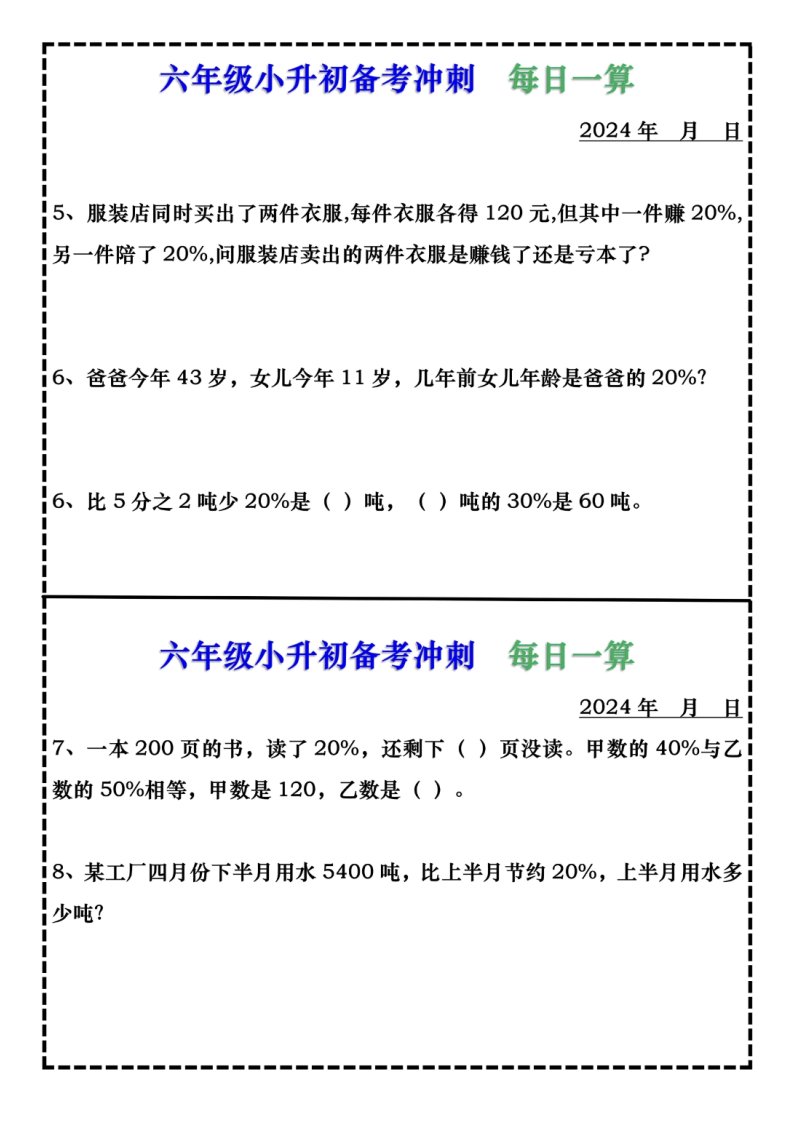 六年级小升初备考冲刺　每日一算

2024 年　月　日

5、服装店同时买出了两件衣服,每件衣服各得 120 元,但其中一件赚 20%,另一件陪了 20%,问服装店卖出的两件衣服是赚钱了还是亏本了?

6、爸爸今年 43 岁，女儿今年 11 岁，几年前女儿年龄是爸爸的 20%?

6、比 5 分之 2 吨少 20%是（ ）吨，（ ）吨的 30%是 60 吨。

六年级小升初备考冲刺　每日一算

2024 年　月　日

7、一本 200 页的书，读了 20%，还剩下（ ）页没读。甲数的 40%与乙数的 50%相等，甲数是 120，乙数是（ ）。

8、某工厂四月份下半月用水 5400 吨，比上半月节约 20%，上半月用水多少吨?